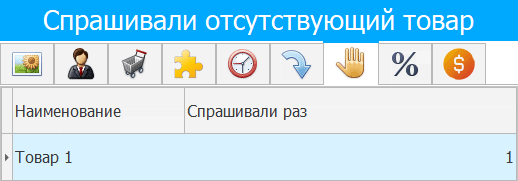 Спрашивали отсутствующий товар

%

$

| Наименование | Спрашивали раз |
|---|---|
| Товар 1 | 1 |